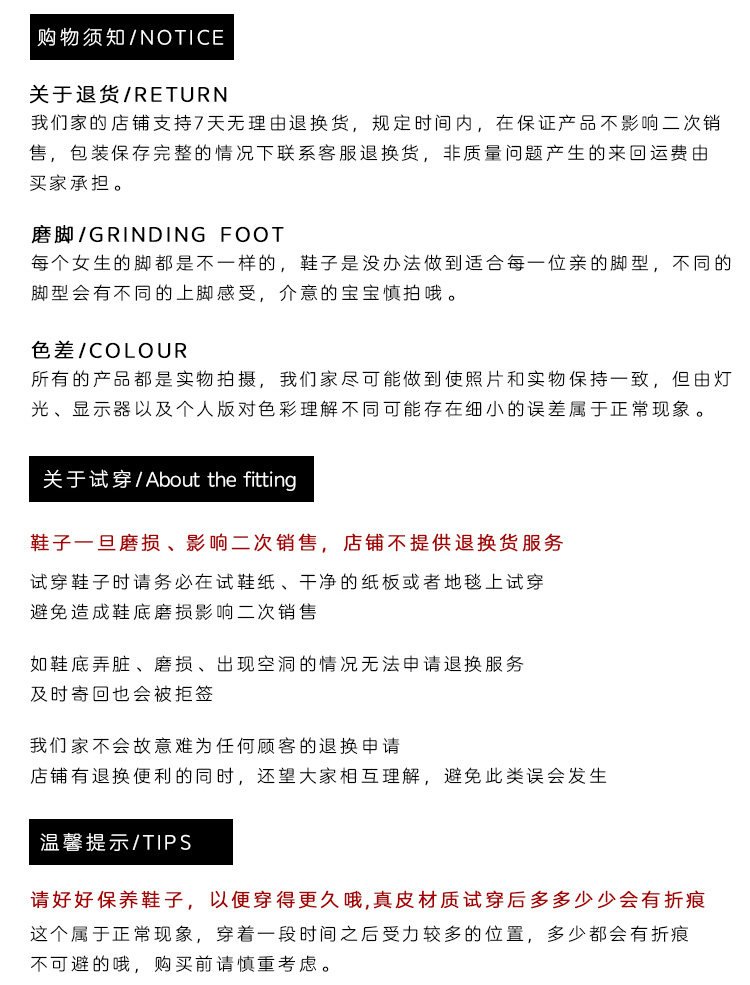 购物须知/NOTICE

关于退货/RETURN
我们家的店铺支持7天无理由退换货，规定时间内，在保证产品不影响二次销售，包装保存完整的情况下联系客服退换货，非质量问题产生的来回运费由买家承担。

磨脚/GRINDING FOOT
每个女生的脚都是不一样的，鞋子是没办法做到适合每一位亲的脚型，不同的脚型会有不同的上脚感受，介意的宝宝慎拍哦。

色差/COLOUR
所有的产品都是实物拍摄，我们家尽可能做到使照片和实物保持一致，但由灯光、显示器以及个人版对色彩理解不同可能存在细小的误差属于正常现象。

关于试穿/About the fitting

鞋子一旦磨损、影响二次销售，店铺不提供退换货服务

试穿鞋子时请务必在试鞋纸、干净的纸板或者地毯上试穿
避免造成鞋底磨损影响二次销售

如鞋底弄脏、磨损、出现空洞的情况无法申请退换服务
及时寄回也会被拒签

我们家不会故意难为任何顾客的退换申请
店铺有退换便利的同时，还望大家相互理解，避免此类误会发生

温馨提示/TIPS

请好好保养鞋子，以便穿得更久哦,真皮材质试穿后多多少少会有折痕
这个属于正常现象，穿着一段时间之后受力较多的位置，多少都会有折痕
不可避的哦，购买前请慎重考虑。